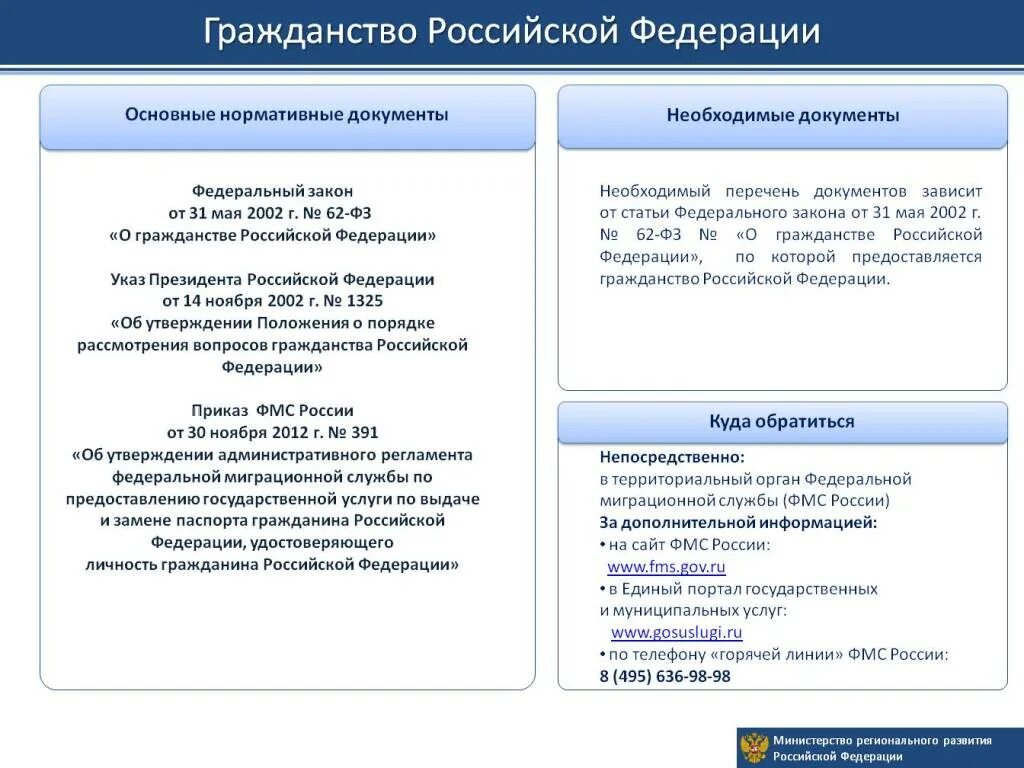 Гражданство Российской Федерации

Основные нормативные документы

Федеральный закон
от 31 мая 2002 г. № 62-ФЗ
«О гражданстве Российской Федерации»

Указ Президента Российской Федерации
от 14 ноября 2002 г. № 1325
«Об утверждении Положения о порядке рассмотрения вопросов гражданства Российской Федерации»

Приказ ФМС России
от 30 ноября 2012 г. № 391
«Об утверждении административного регламента федеральной миграционной службы по предоставлению государственной услуги по выдаче и замене паспорта гражданина Российской Федерации, удостоверяющего личность гражданина Российской Федерации»

Необходимые документы

Необходимый перечень документов зависит от статьи Федерального закона от 31 мая 2002 г. № 62-ФЗ № «О гражданстве Российской Федерации», по которой предоставляется гражданство Российской Федерации.

Куда обратиться

Непосредственно:
в территориальный орган Федеральной миграционной службы (ФМС России)
За дополнительной информацией:
• на сайт ФМС России:
www.fms.gov.ru
• в Единый портал государственных и муниципальных услуг:
www.gosuslugi.ru
• по телефону «горячей линии» ФМС России:
8 (495) 636-98-98

Министерство регионального развития
Российской Федерации